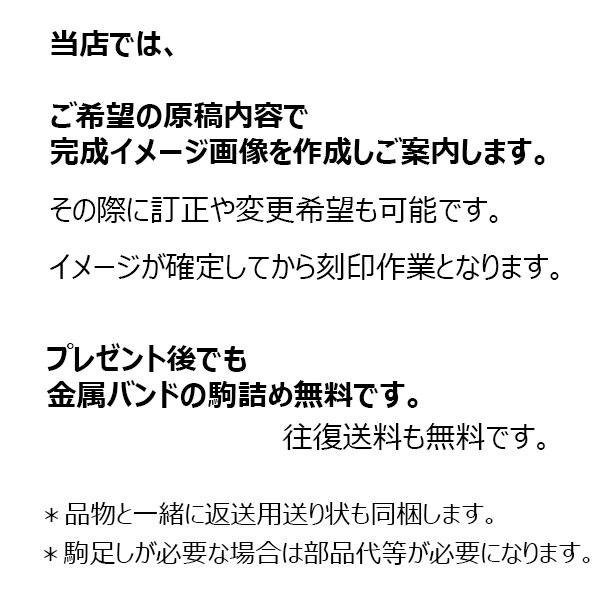 当店では、

ご希望の原稿内容で
完成イメージ画像を作成しご案内します。

その際に訂正や変更希望も可能です。

イメージが確定してから刻印作業となります。

プレゼント後でも
金属バンドの駒詰め無料です。

往復送料も無料です。

＊品物と一緒に返送用送り状も同梱します。

＊駒足しが必要な場合は部品代等が必要になります。